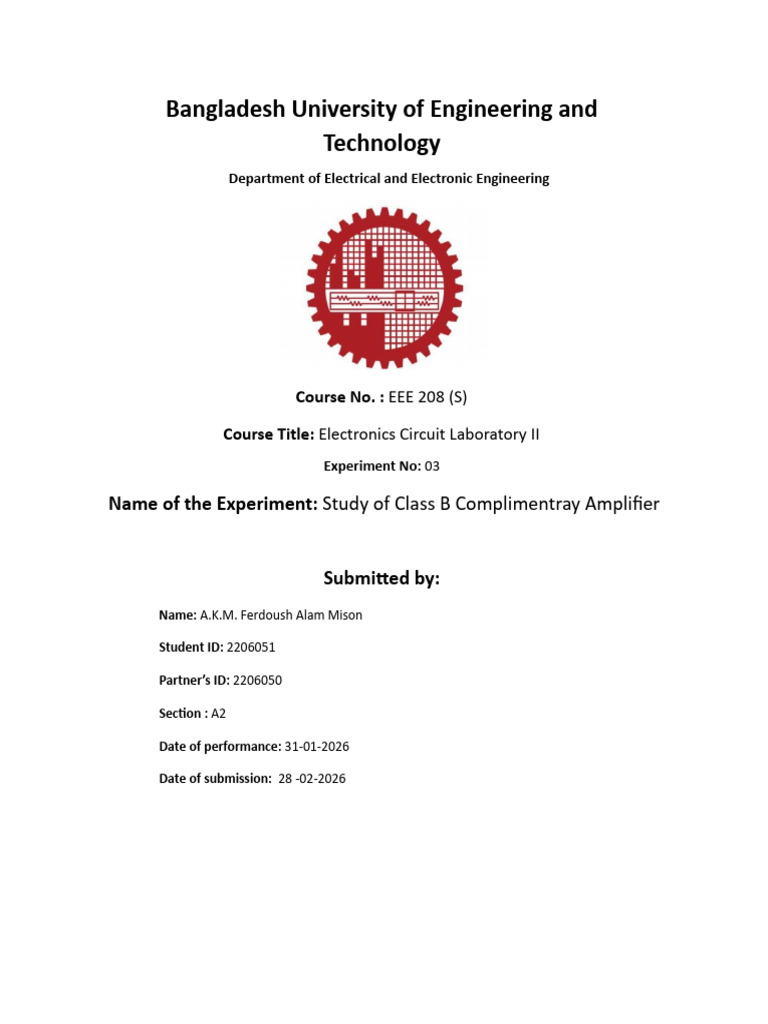 Bangladesh University of Engineering and Technology

Department of Electrical and Electronic Engineering

Course No. : EEE 208 (S)

Course Title: Electronics Circuit Laboratory II

Experiment No: 03

Name of the Experiment: Study of Class B Complimentray Amplifier

Submitted by:

Name: A.K.M. Ferdoush Alam Mison

Student ID: 2206051

Partner's ID: 2206050

Section : A2

Date of performance: 31-01-2026

Date of submission: 28 -02-2026